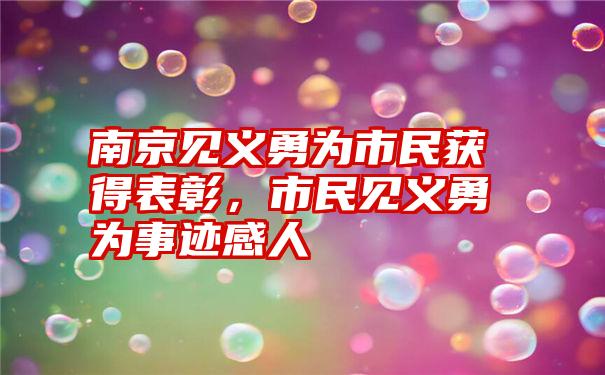 南京见义勇为市民获得表彰，市民见义勇为事迹感人